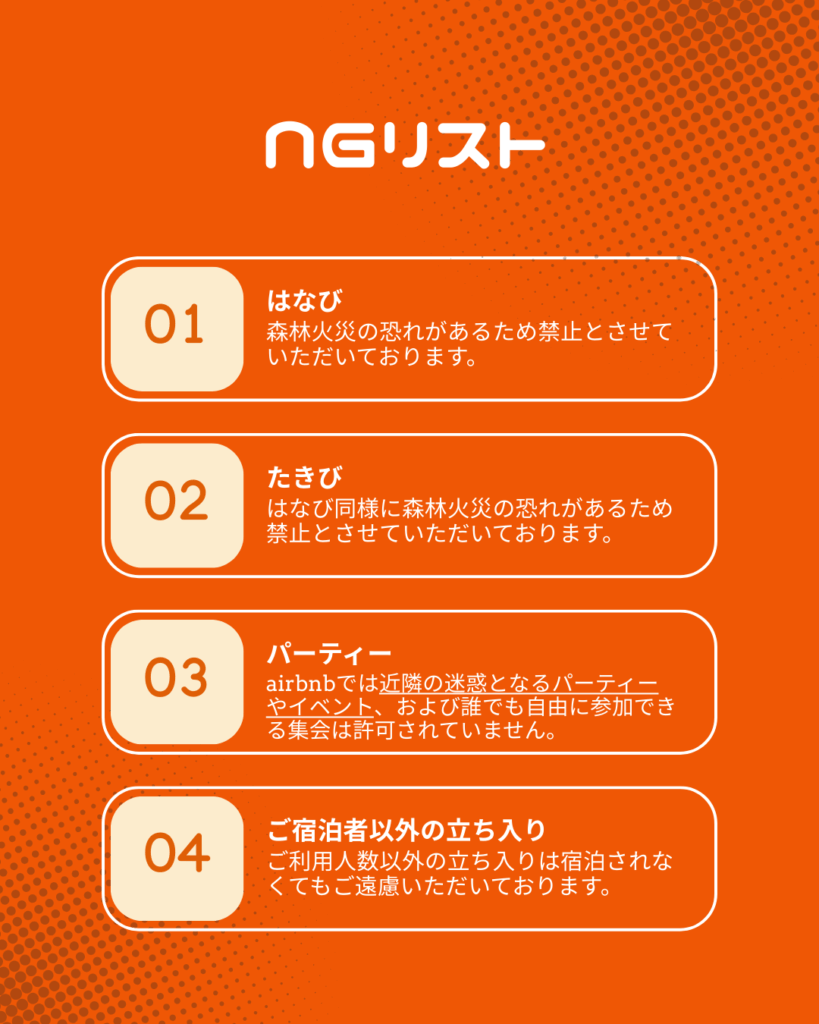 NGリスト

01

はなび
森林火災の恐れがあるため禁止とさせていただいております。

02

たきび
はなび同様に森林火災の恐れがあるため禁止とさせていただいております。

03

パーティー
airbnbでは近隣の迷惑となるパーティーやイベント、および誰でも自由に参加できる集会は許可されていません。

04

ご宿泊者以外の立ち入り
ご利用人数以外の立ち入りは宿泊されなくてもご遠慮いただいております。